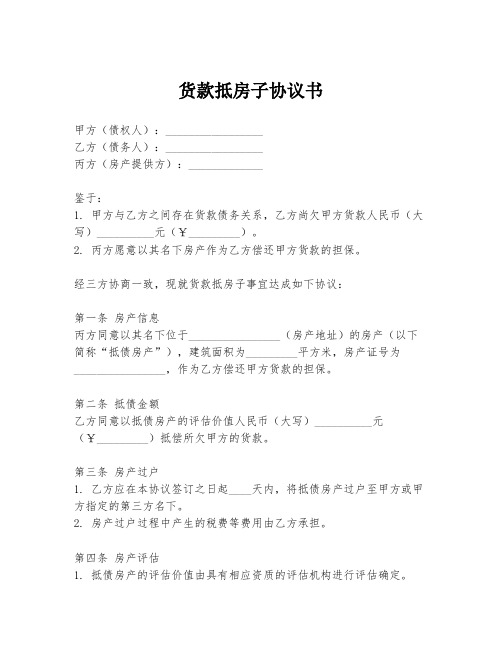 货款抵房子协议书

甲方（债权人）：________________
乙方（债务人）：________________
丙方（房产提供方）：____________

鉴于：
1. 甲方与乙方之间存在货款债务关系，乙方尚欠甲方货款人民币（大写）__________元（￥_________）。
2. 丙方愿意以其名下房产作为乙方偿还甲方货款的担保。

经三方协商一致，现就货款抵房子事宜达成如下协议：

第一条 房产信息
丙方同意以其名下位于________________（房产地址）的房产（以下简称“抵债房产”），建筑面积为_________平方米，房产证号为________________，作为乙方偿还甲方货款的担保。

第二条 抵债金额
乙方同意以抵债房产的评估价值人民币（大写）__________元（￥_________）抵偿所欠甲方的货款。

第三条 房产过户
1. 乙方应在本协议签订之日起____天内，将抵债房产过户至甲方或甲方指定的第三方名下。
2. 房产过户过程中产生的税费等费用由乙方承担。

第四条 房产评估
1. 抵债房产的评估价值由具有相应资质的评估机构进行评估确定。